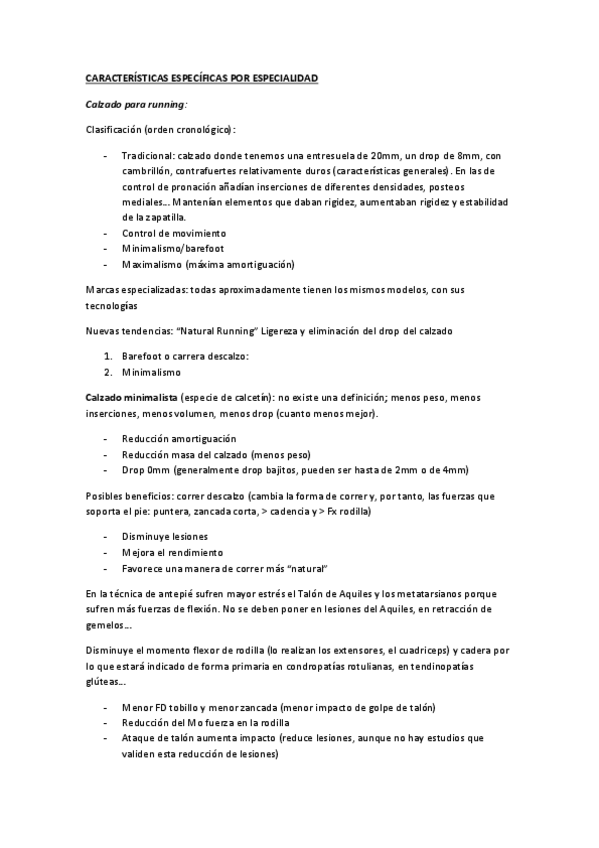 CARACTERÍSTICAS ESPECÍFICAS POR ESPECIALIDAD

Calzado para running:

Clasificación (orden cronológico):

- Tradicional: calzado donde tenemos una entresuela de 20mm, un drop de 8mm, con cambrillón, contrafuertes relativamente duros (características generales). En las de control de pronación añadían inserciones de diferentes densidades, posteos mediales… Mantenían elementos que daban rigidez, aumentaban rigidez y estabilidad de la zapatilla.
- Control de movimiento
- Minimalismo/barefoot
- Maximalismo (máxima amortiguación)

Marcas especializadas: todas aproximadamente tienen los mismos modelos, con sus tecnologías

Nuevas tendencias: "Natural Running" Ligereza y eliminación del drop del calzado

1. Barefoot o carrera descalzo:
2. Minimalismo

Calzado minimalista (especie de calcetín): no existe una definición; menos peso, menos inserciones, menos volumen, menos drop (cuanto menos mejor).

- Reducción amortiguación
- Reducción masa del calzado (menos peso)
- Drop 0mm (generalmente drop bajitos, pueden ser hasta de 2mm o de 4mm)

Posibles beneficios: correr descalzo (cambia la forma de correr y, por tanto, las fuerzas que soporta el pie: puntera, zancada corta, > cadencia y > Fx rodilla)

- Disminuye lesiones
- Mejora el rendimiento
- Favorece una manera de correr más "natural"

En la técnica de antepié sufren mayor estrés el Talón de Aquiles y los metatarsianos porque sufren más fuerzas de flexión. No se deben poner en lesiones del Aquiles, en retracción de gemelos…

Disminuye el momento flexor de rodilla (lo realizan los extensores, el cuadriceps) y cadera por lo que estará indicado de forma primaria en condropatías rotulianas, en tendinopatías glúteas…

- Menor FD tobillo y menor zancada (menor impacto de golpe de talón)
- Reducción del Mo fuerza en la rodilla
- Ataque de talón aumenta impacto (reduce lesiones, aunque no hay estudios que validen esta reducción de lesiones)